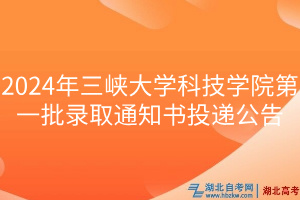 2024年三峡大学科技学院第一批录取通知书投递公告

湖北自考网
www.hbzkw.com
湖北高考